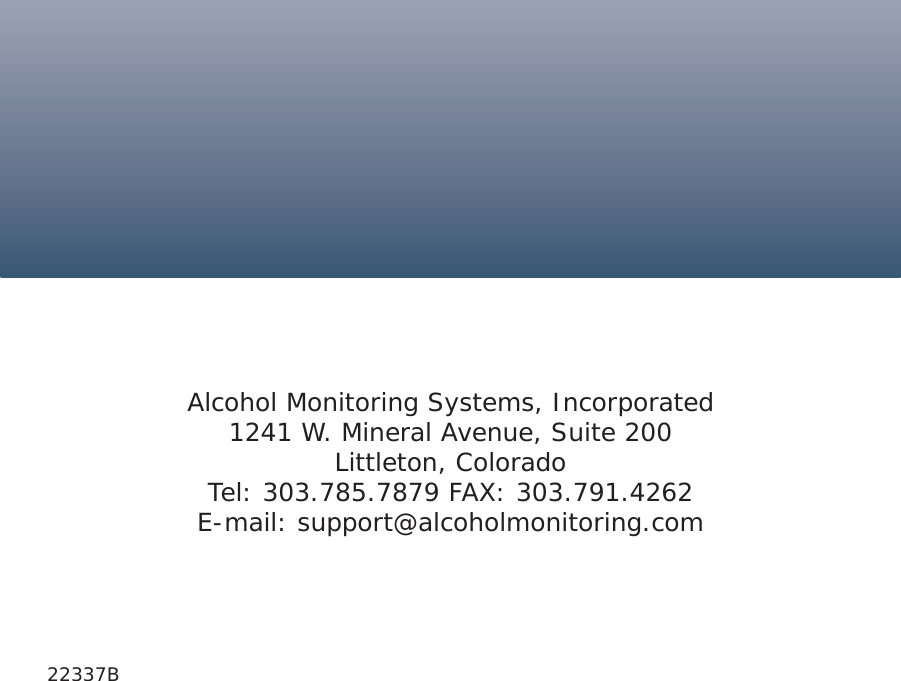 Alcohol Monitoring Systems, Incorporated
1241 W. Mineral Avenue, Suite 200
Littleton, Colorado
Tel: 303.785.7879 FAX: 303.791.4262
E-mail: support@alcoholmonitoring.com

22337B